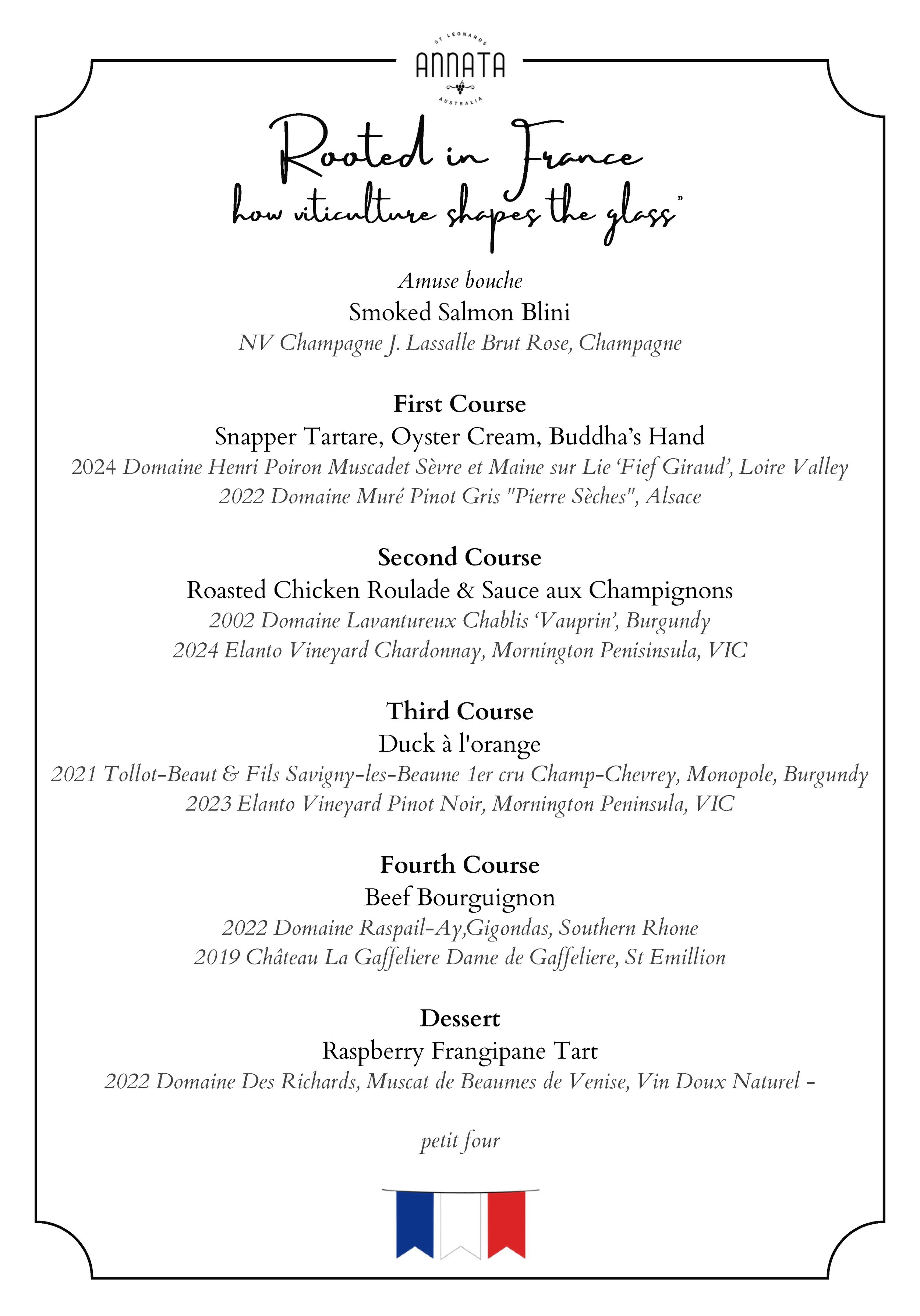 ST LEONARDS
ANNATA
AUSTRALIA

Rooted in France
how viticulture shapes the glass"

Amuse bouche
Smoked Salmon Blini
NV Champagne J. Lassalle Brut Rose, Champagne

First Course
Snapper Tartare, Oyster Cream, Buddha's Hand
2024 Domaine Henri Poiron Muscadet Sèvre et Maine sur Lie 'Fief Giraud', Loire Valley
2022 Domaine Muré Pinot Gris "Pierre Sèches", Alsace

Second Course
Roasted Chicken Roulade & Sauce aux Champignons
2002 Domaine Lavantureux Chablis 'Vauprin', Burgundy
2024 Elanto Vineyard Chardonnay, Mornington Penisinsula, VIC

Third Course
Duck à l'orange
2021 Tollot-Beaut & Fils Savigny-les-Beaune 1er cru Champ-Chevrey, Monopole, Burgundy
2023 Elanto Vineyard Pinot Noir, Mornington Peninsula, VIC

Fourth Course
Beef Bourguignon
2022 Domaine Raspail-Ay,Gigondas, Southern Rhone
2019 Château La Gaffeliere Dame de Gaffeliere, St Emillion

Dessert
Raspberry Frangipane Tart
2022 Domaine Des Richards, Muscat de Beaumes de Venise, Vin Doux Naturel -

petit four